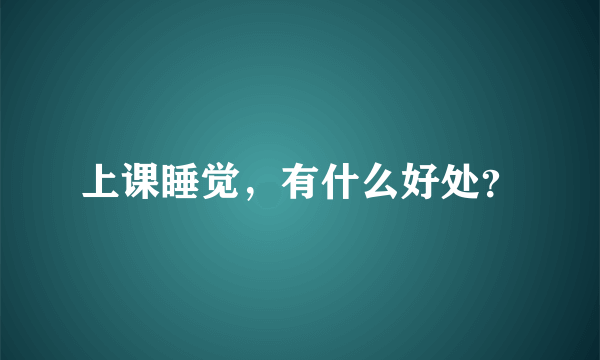 上课睡觉，有什么好处?